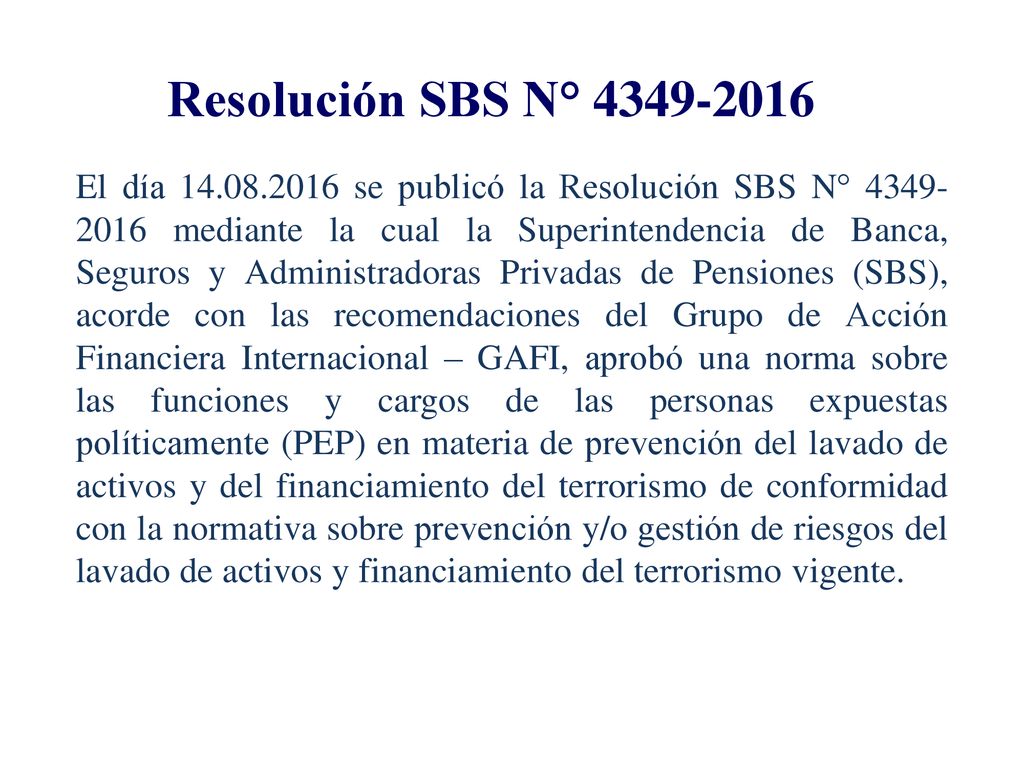 Resolución SBS N° 4349-2016

El día 14.08.2016 se publicó la Resolución SBS N° 4349-2016 mediante la cual la Superintendencia de Banca, Seguros y Administradoras Privadas de Pensiones (SBS), acorde con las recomendaciones del Grupo de Acción Financiera Internacional – GAFI, aprobó una norma sobre las funciones y cargos de las personas expuestas políticamente (PEP) en materia de prevención del lavado de activos y del financiamiento del terrorismo de conformidad con la normativa sobre prevención y/o gestión de riesgos del lavado de activos y financiamiento del terrorismo vigente.